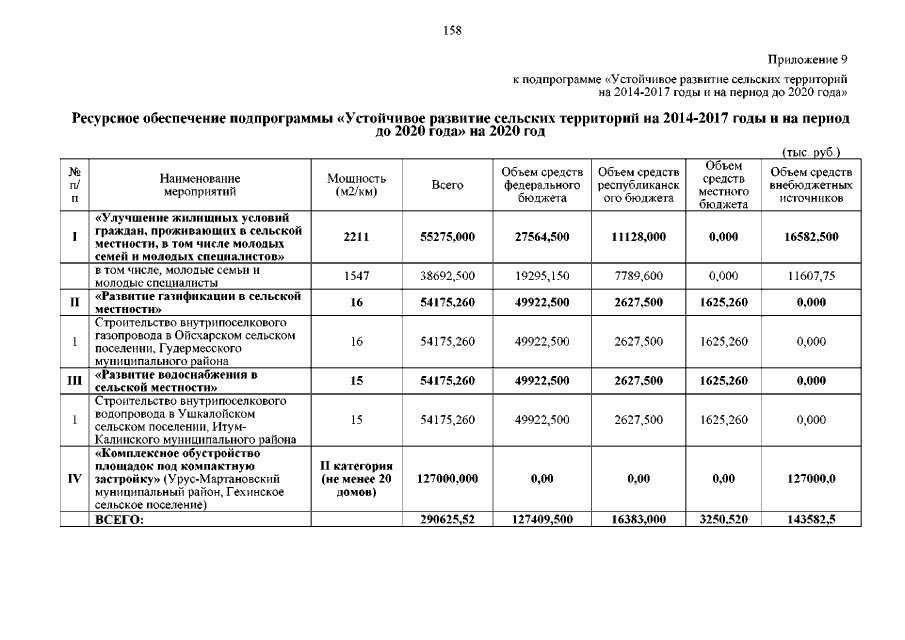 158

Приложение 9

к подпрограмме «Устойчивое развитие сельских территорий на 2014-2017 годы и на период до 2020 года»

Ресурсное обеспечение подпрограммы «Устойчивое развитие сельских территорий на 2014-2017 годы и на период до 2020 года» на 2020 год

(тыс. руб.)

| № п/п | Наименование мероприятий | Мощность (м2/км) | Всего | Объем средств федерального бюджета | Объем средств республиканского бюджета | Объем средств местного бюджета | Объем средств внебюджетных источников |
|---|---|---|---|---|---|---|---|
| I | «Улучшение жилищных условий граждан, проживающих в сельской местности, в том числе молодых семей и молодых специалистов» | 2211 | 55275,000 | 27564,500 | 11128,000 | 0,000 | 16582,500 |
| | в том числе, молодые семьи и молодые специалисты | 1547 | 38692,500 | 19295,150 | 7789,600 | 0,000 | 11607,75 |
| II | «Развитие газификации в сельской местности» | 16 | 54175,260 | 49922,500 | 2627,500 | 1625,260 | 0,000 |
| 1 | Строительство внутрипоселкового газопровода в Ойсхарском сельском поселении, Гудермесского муниципального района | 16 | 54175,260 | 49922,500 | 2627,500 | 1625,260 | 0,000 |
| III | «Развитие водоснабжения в сельской местности» | 15 | 54175,260 | 49922,500 | 2627,500 | 1625,260 | 0,000 |
| 1 | Строительство внутрипоселкового водопровода в Ушкалойском сельском поселении, Итум-Калинского муниципального района | 15 | 54175,260 | 49922,500 | 2627,500 | 1625,260 | 0,000 |
| IV | «Комплексное обустройство площадок под компактную застройку» (Урус-Мартановский муниципальный район, Гехинское сельское поселение) | II категория (не менее 20 домов) | 127000,000 | 0,00 | 0,00 | 0,00 | 127000,0 |
| | ВСЕГО: | | 290625,52 | 127409,500 | 16383,000 | 3250,520 | 143582,5 |